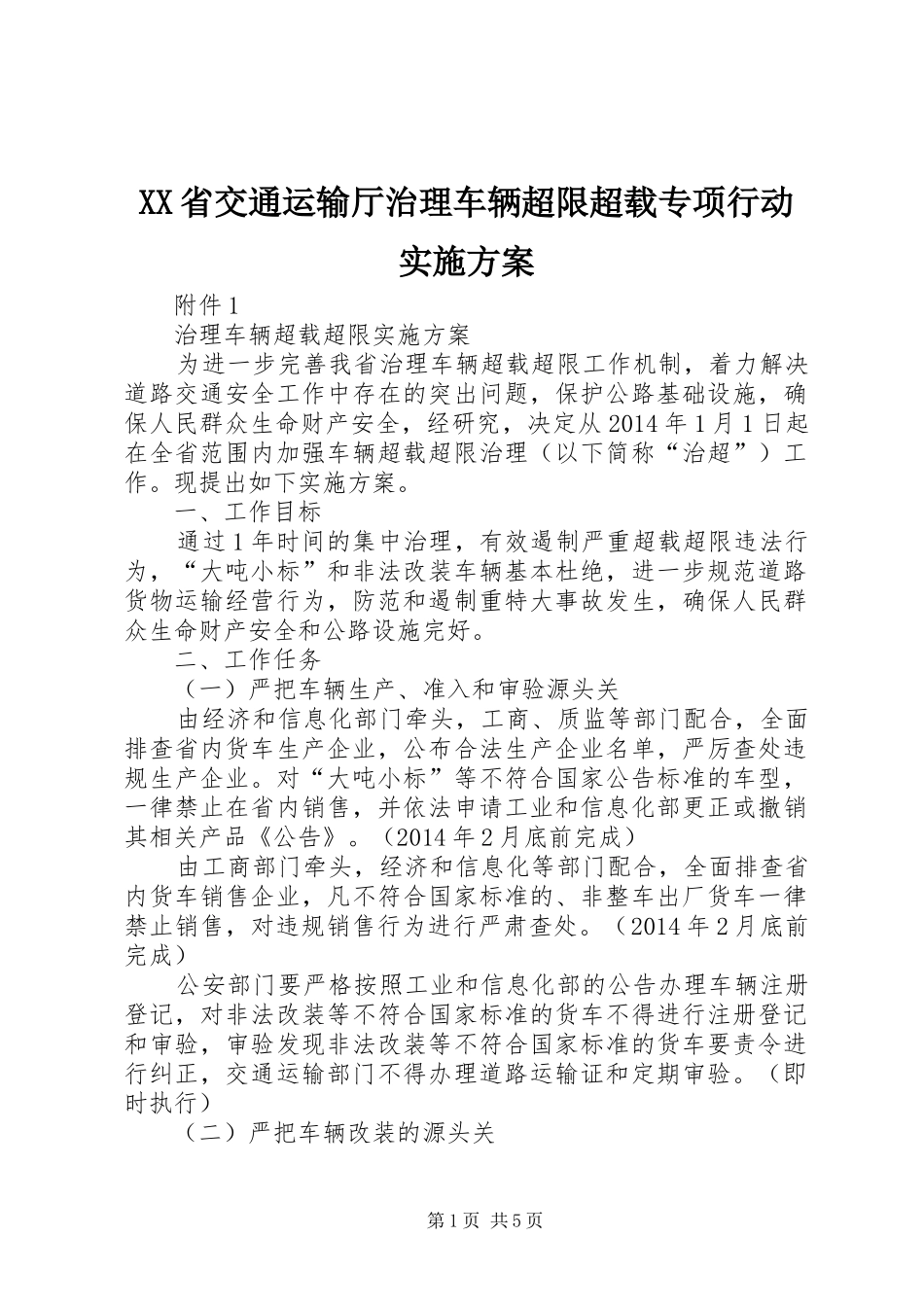 XX省交通运输厅治理车辆超限超载专项行动实施方案

附件1

治理车辆超载超限实施方案

为进一步完善我省治理车辆超载超限工作机制，着力解决道路交通安全工作中存在的突出问题，保护公路基础设施，确保人民群众生命财产安全，经研究，决定从2014年1月1日起在全省范围内加强车辆超载超限治理（以下简称“治超”）工作。现提出如下实施方案。

一、工作目标

通过1年时间的集中治理，有效遏制严重超载超限违法行为，“大吨小标”和非法改装车辆基本杜绝，进一步规范道路货物运输经营行为，防范和遏制重特大事故发生，确保人民群众生命财产安全和公路设施完好。

二、工作任务

（一）严把车辆生产、准入和审验源头关

由经济和信息化部门牵头，工商、质监等部门配合，全面排查省内货车生产企业，公布合法生产企业名单，严厉查处违规生产企业。对“大吨小标”等不符合国家公告标准的车型，一律禁止在省内销售，并依法申请工业和信息化部更正或撤销其相关产品《公告》。（2014年2月底前完成）

由工商部门牵头，经济和信息化等部门配合，全面排查省内货车销售企业，凡不符合国家标准的、非整车出厂货车一律禁止销售，对违规销售行为进行严肃查处。（2014年2月底前完成）

公安部门要严格按照工业和信息化部的公告办理车辆注册登记，对非法改装等不符合国家标准的货车不得进行注册登记和审验，审验发现非法改装等不符合国家标准的货车要责令进行纠正，交通运输部门不得办理道路运输证和定期审验。（即时执行）

（二）严把车辆改装的源头关

第1页 共5页